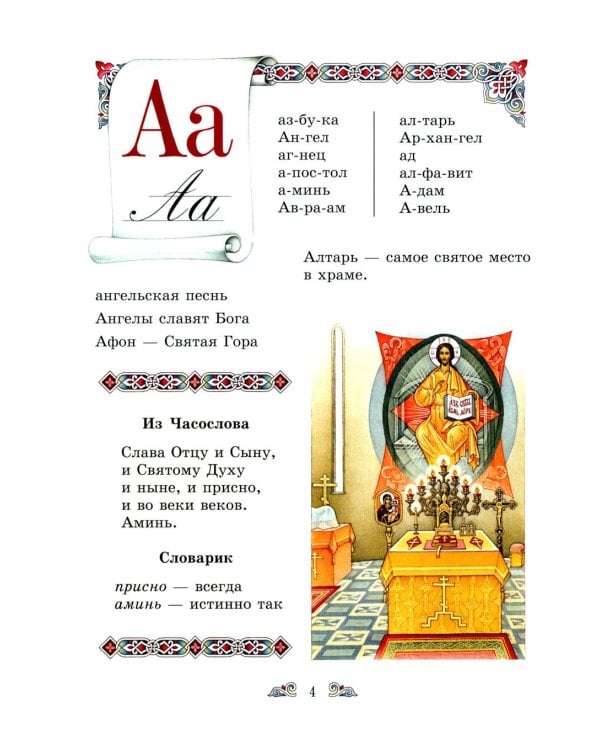 Аа
Аа

аз-бу-ка
Ан-гел
аг-нец
а-пос-тол
а-минь
Ав-ра-ам

ал-тарь
Ар-хан-гел
ад
ал-фа-вит
А-дам
А-вель

Алтарь — самое святое место в храме.

ангельская песнь
Ангелы славят Бога
Афон — Святая Гора

Из Часослова

Слава Отцу и Сыну,
и Святому Духу
и ныне, и присно,
и во веки веков.
Аминь.

Словарик

присно — всегда
аминь — истинно так

4